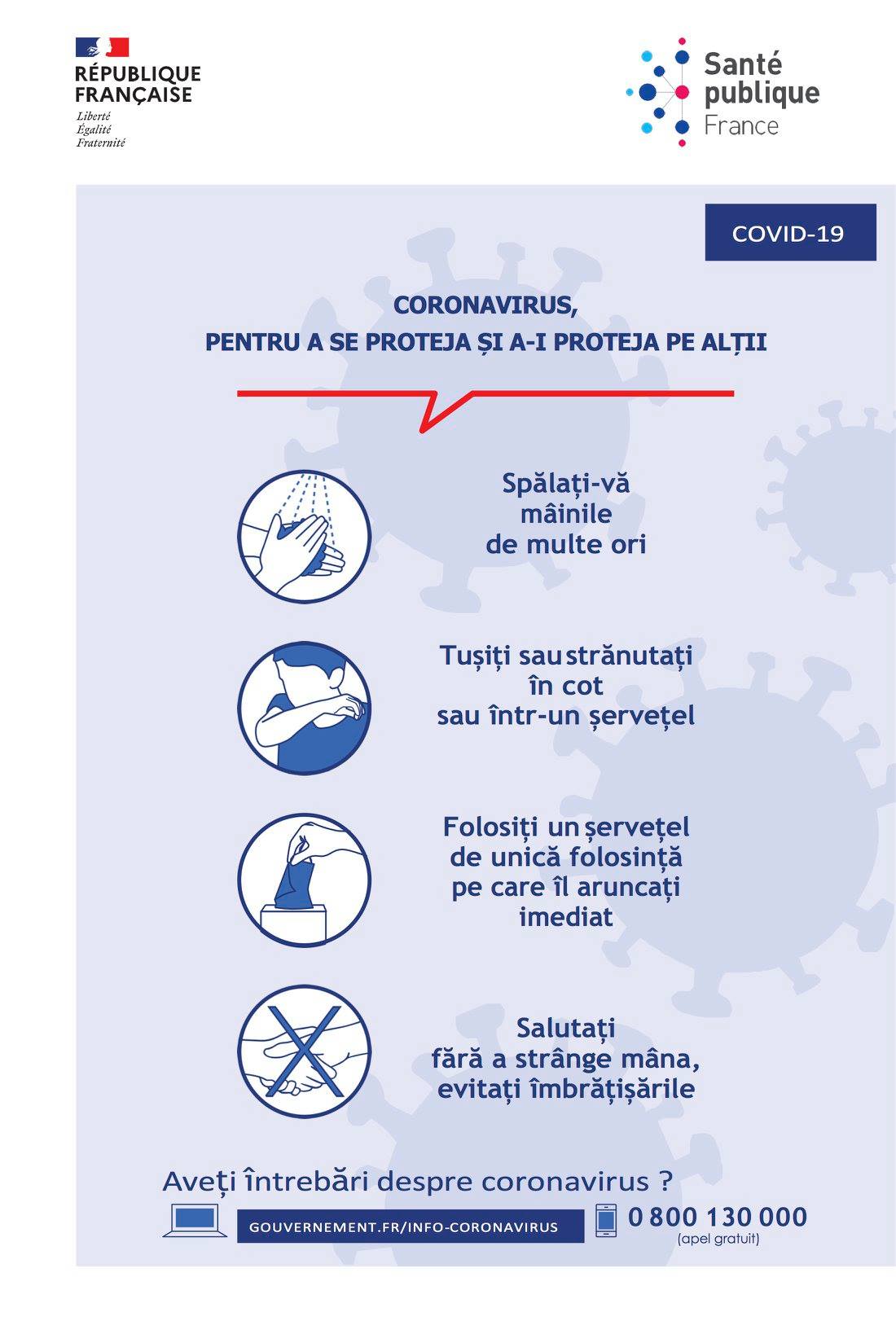 RÉPUBLIQUE FRANÇAISE
Liberté
Égalité
Fraternité

Santé publique France

COVID-19

CORONAVIRUS,
PENTRU A SE PROTEJA ȘI A-I PROTEJA PE ALȚII

Spălați-vă mâinile de multe ori

Tușiți sau strănutați în cot sau într-un șervețel

Folosiți un șervețel de unică folosință pe care îl aruncați imediat

Salutați fără a strânge mâna, evitați îmbrățișările

Aveți întrebări despre coronavirus ?

GOUVERNEMENT.FR/INFO-CORONAVIRUS

0 800 130 000
(apel gratuit)